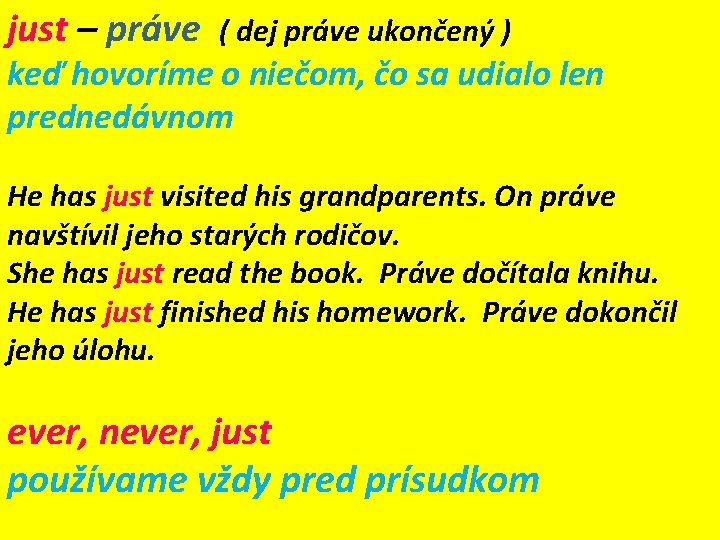 just – práve ( dej práve ukončený )
keď hovoríme o niečom, čo sa udialo len prednedávnom

He has just visited his grandparents. On práve navštívil jeho starých rodičov.
She has just read the book. Práve dočítala knihu.
He has just finished his homework. Práve dokončil jeho úlohu.

ever, never, just
používame vždy pred prísudkom